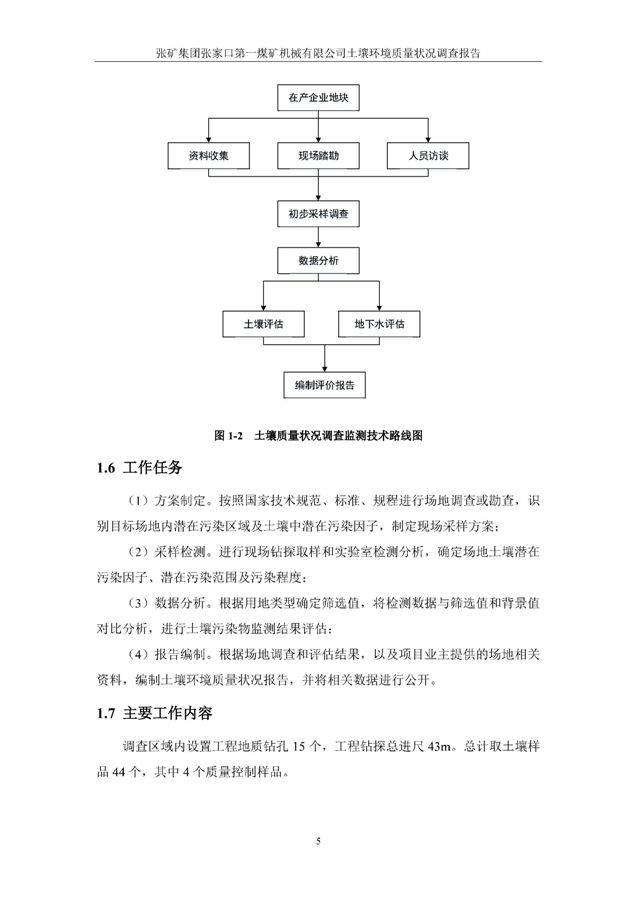 张矿集团张家口第一煤矿机械有限公司土壤环境质量状况调查报告

在产企业地块

资料收集

现场踏勘

人员访谈

初步采样调查

数据分析

土壤评估

地下水评估

编制评价报告

图 1-2 土壤质量状况调查监测技术路线图

1.6 工作任务

（1）方案制定。按照国家技术规范、标准、规程进行场地调查或勘查，识别目标场地内潜在污染区域及土壤中潜在污染因子，制定现场采样方案；

（2）采样检测。进行现场钻探取样和实验室检测分析，确定场地土壤潜在污染因子、潜在污染范围及污染程度；

（3）数据分析。根据用地类型确定筛选值，将检测数据与筛选值和背景值对比分析，进行土壤污染物监测结果评估；

（4）报告编制。根据场地调查和评估结果，以及项目业主提供的场地相关资料，编制土壤环境质量状况报告，并将相关数据进行公开。

1.7 主要工作内容

调查区域内设置工程地质钻孔 15 个，工程钻探总进尺 43m。总计取土壤样品 44 个，其中 4 个质量控制样品。

5